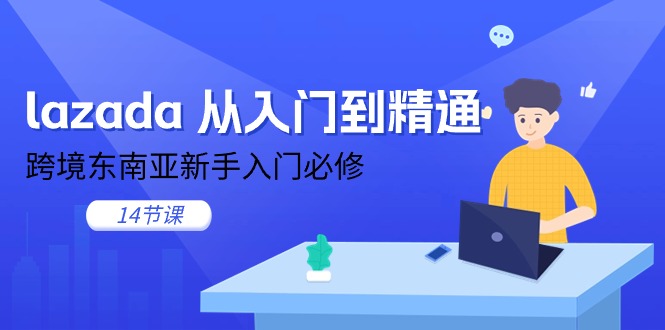 lazada 从入门到精通

跨境东南亚新手入门必修

14节课